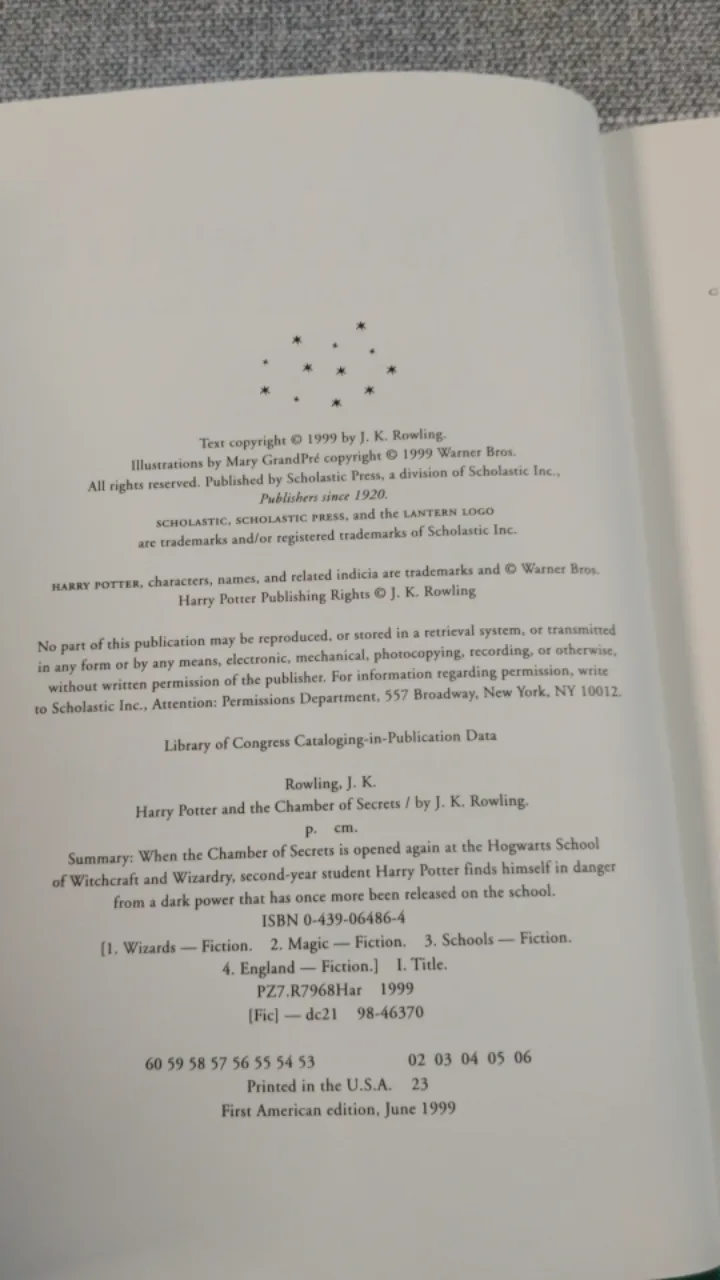 Text copyright © 1999 by J. K. Rowling.
Illustrations by Mary GrandPré copyright © 1999 Warner Bros.
All rights reserved. Published by Scholastic Press, a division of Scholastic Inc.,
Publishers since 1920.
SCHOLASTIC, SCHOLASTIC PRESS, and the LANTERN LOGO
are trademarks and/or registered trademarks of Scholastic Inc.

HARRY POTTER, characters, names, and related indicia are trademarks and © Warner Bros.
Harry Potter Publishing Rights © J. K. Rowling

No part of this publication may be reproduced, or stored in a retrieval system, or transmitted in any form or by any means, electronic, mechanical, photocopying, recording, or otherwise, without written permission of the publisher. For information regarding permission, write to Scholastic Inc., Attention: Permissions Department, 557 Broadway, New York, NY 10012.

Library of Congress Cataloging-in-Publication Data

Rowling, J. K.
Harry Potter and the Chamber of Secrets / by J. K. Rowling.
p. cm.
Summary: When the Chamber of Secrets is opened again at the Hogwarts School of Witchcraft and Wizardry, second-year student Harry Potter finds himself in danger from a dark power that has once more been released on the school.
ISBN 0-439-06486-4
[1. Wizards — Fiction. 2. Magic — Fiction. 3. Schools — Fiction.
4. England — Fiction.] I. Title.
PZ7.R7968Har 1999
[Fic] — dc21 98-46370

60 59 58 57 56 55 54 53 02 03 04 05 06
Printed in the U.S.A. 23
First American edition, June 1999